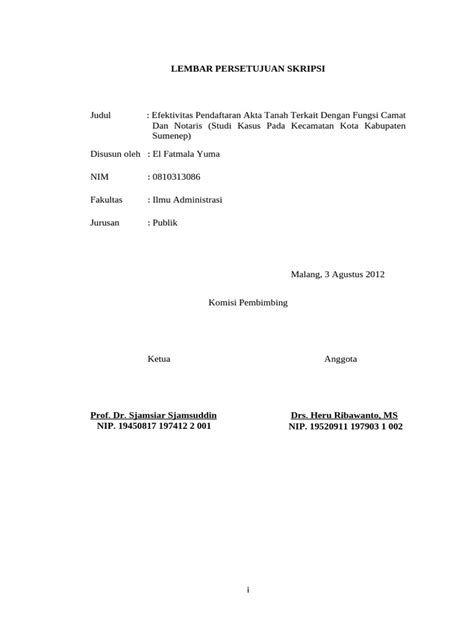 LEMBAR PERSETUJUAN SKRIPSI

Judul : Efektivitas Pendaftaran Akta Tanah Terkait Dengan Fungsi Camat Dan Notaris (Studi Kasus Pada Kecamatan Kota Kabupaten Sumenep)

Disusun oleh : El Fatmala Yuma

NIM : 0810313086

Fakultas : Ilmu Administrasi

Jurusan : Publik

Malang, 3 Agustus 2012

Komisi Pembimbing

Ketua

Prof. Dr. Sjamsiar Sjamsuddin
NIP. 19450817 197412 2 001

Anggota

Drs. Heru Ribawanto, MS
NIP. 19520911 197903 1 002

i